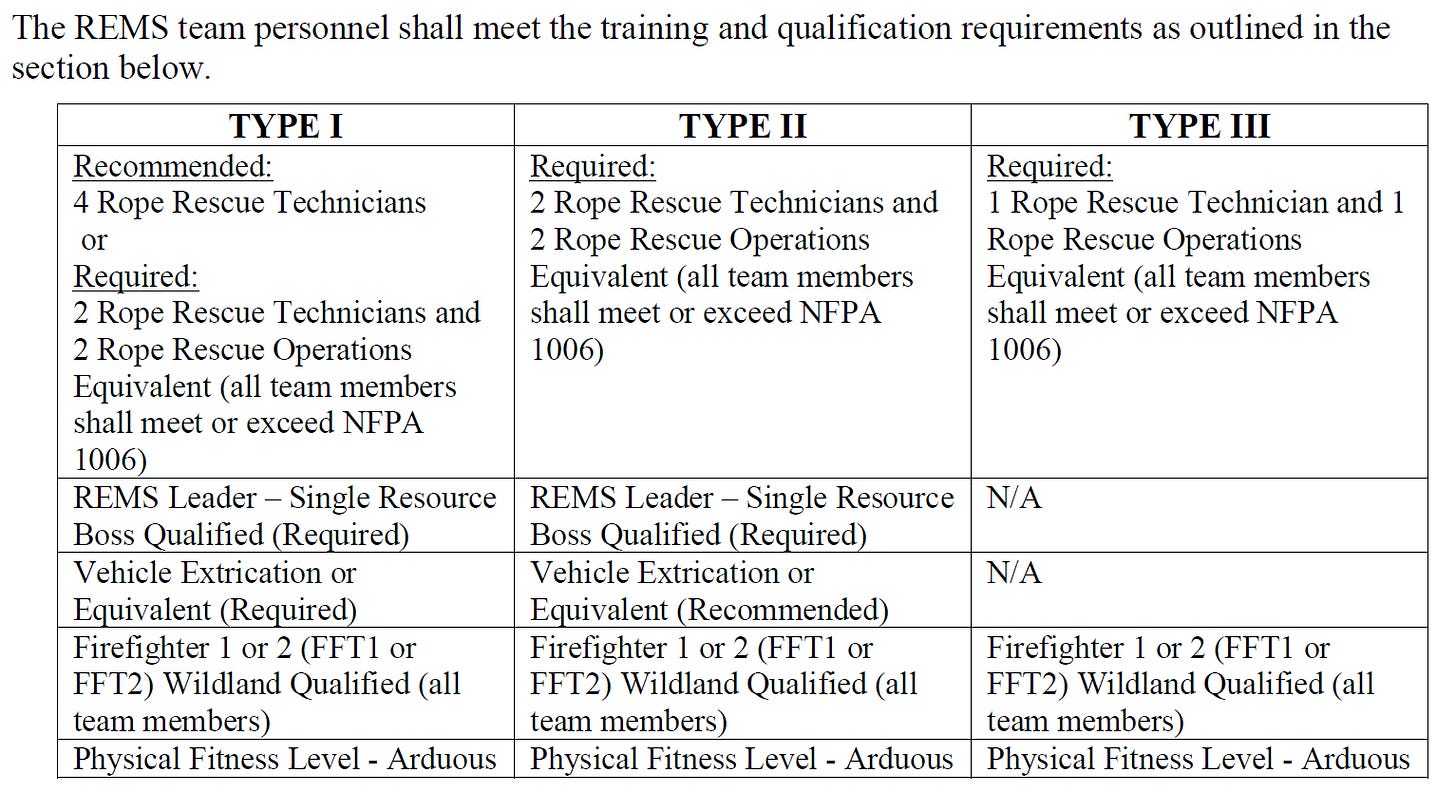 The REMS team personnel shall meet the training and qualification requirements as outlined in the section below.

| TYPE I | TYPE II | TYPE III |
|---|---|---|
| Recommended: 4 Rope Rescue Technicians or Required: 2 Rope Rescue Technicians and 2 Rope Rescue Operations Equivalent (all team members shall meet or exceed NFPA 1006) | Required: 2 Rope Rescue Technicians and 2 Rope Rescue Operations Equivalent (all team members shall meet or exceed NFPA 1006) | Required: 1 Rope Rescue Technician and 1 Rope Rescue Operations Equivalent (all team members shall meet or exceed NFPA 1006) |
| REMS Leader – Single Resource Boss Qualified (Required) | REMS Leader – Single Resource Boss Qualified (Required) | N/A |
| Vehicle Extrication or Equivalent (Required) | Vehicle Extrication or Equivalent (Recommended) | N/A |
| Firefighter 1 or 2 (FFT1 or FFT2) Wildland Qualified (all team members) | Firefighter 1 or 2 (FFT1 or FFT2) Wildland Qualified (all team members) | Firefighter 1 or 2 (FFT1 or FFT2) Wildland Qualified (all team members) |
| Physical Fitness Level - Arduous | Physical Fitness Level - Arduous | Physical Fitness Level - Arduous |